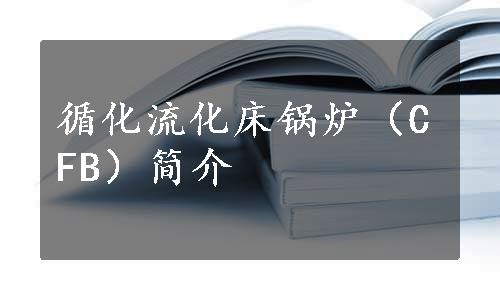 循化流化床锅炉（CFB）简介